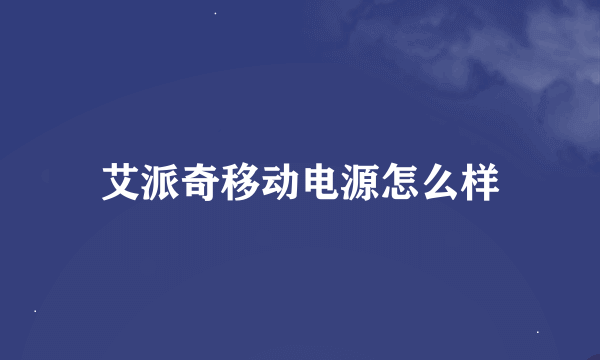 艾派奇移动电源怎么样